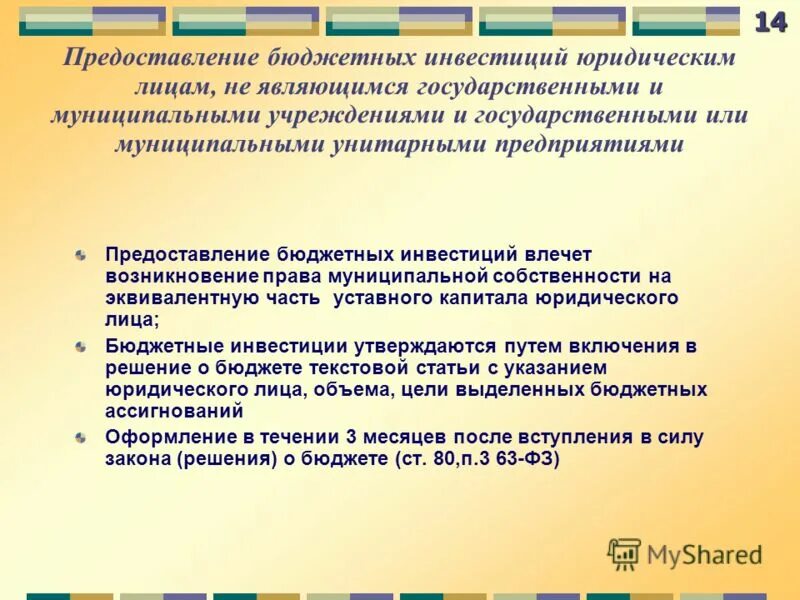 14

Предоставление бюджетных инвестиций юридическим лицам, не являющимся государственными и муниципальными учреждениями и государственными или муниципальными унитарными предприятиями

Предоставление бюджетных инвестиций влечет возникновение права муниципальной собственности на эквивалентную часть уставного капитала юридического лица;

Бюджетные инвестиции утверждаются путем включения в решение о бюджете текстовой статьи с указанием юридического лица, объема, цели выделенных бюджетных ассигнований

Оформление в течении 3 месяцев после вступления в силу закона (решения) о бюджете (ст. 80,п.3 63-ФЗ)

MyShared